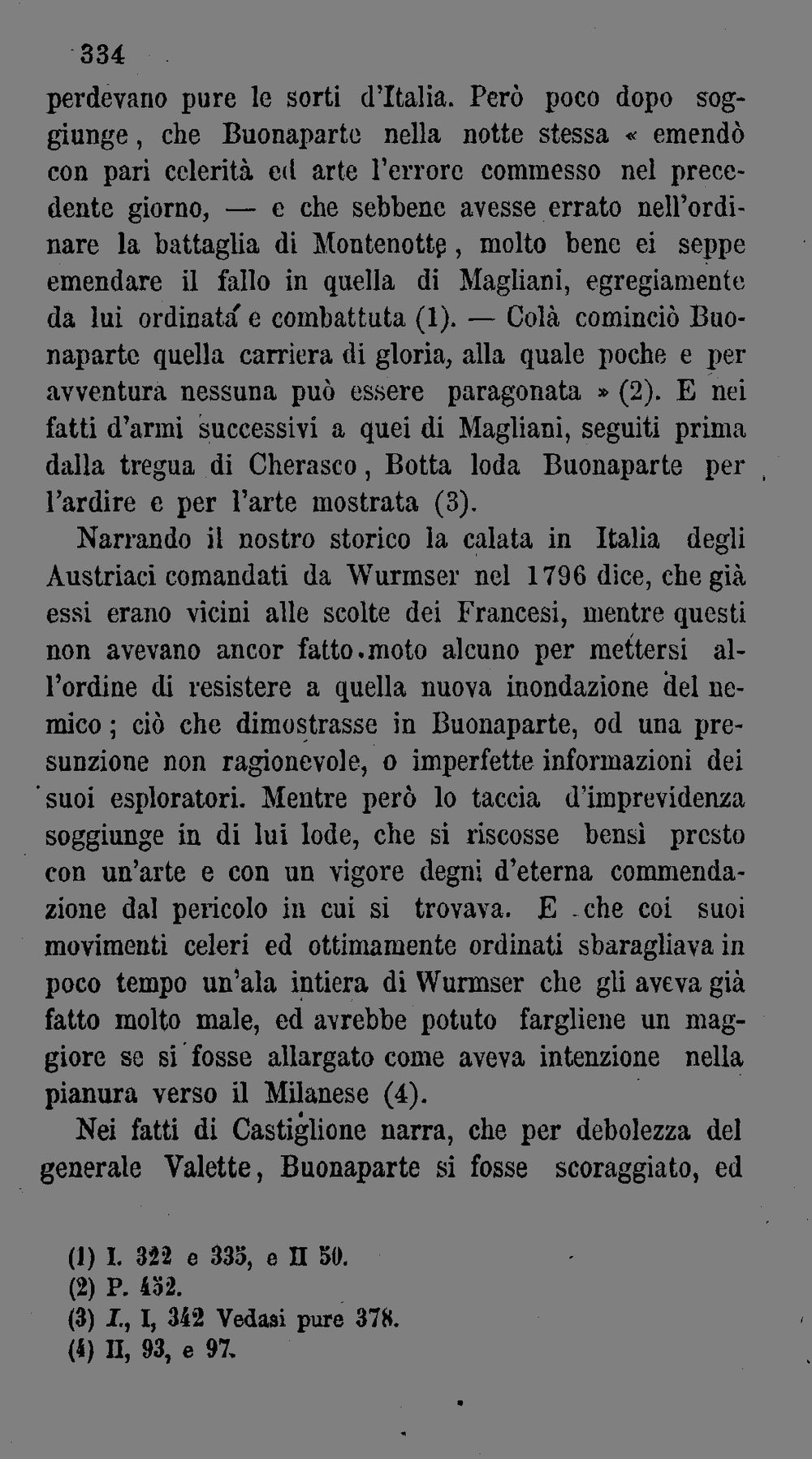 334

perdevano pure le sorti d'Italia. Però poco dopo soggiunge, che Buonaparte nella notte stessa « emendò con pari celerità ed arte l'errore commesso nel precedente giorno, — e che sebbene avesse errato nell'ordinare la battaglia di Montenotte, molto bene ei seppe emendare il fallo in quella di Magliani, egregiamente da lui ordinata e combattuta (1). — Colà cominciò Buonaparte quella carriera di gloria, alla quale poche e per avventura nessuna può essere paragonata » (2). E nei fatti d'armi successivi a quei di Magliani, seguiti prima dalla tregua di Cherasco, Botta loda Buonaparte per l'ardire e per l'arte mostrata (3).

Narrando il nostro storico la calata in Italia degli Austriaci comandati da Wurmser nel 1796 dice, che già essi erano vicini alle scolte dei Francesi, mentre questi non avevano ancor fatto moto alcuno per mettersi all'ordine di resistere a quella nuova inondazione del nemico; ciò che dimostrasse in Buonaparte, od una presunzione non ragionevole, o imperfette informazioni dei suoi esploratori. Mentre però lo taccia d'imprevidenza soggiunge in di lui lode, che si riscosse bensì presto con un'arte e con un vigore degni d'eterna commendazione dal pericolo in cui si trovava. E che coi suoi movimenti celeri ed ottimamente ordinati sbaragliava in poco tempo un'ala intiera di Wurmser che gli aveva già fatto molto male, ed avrebbe potuto fargliene un maggiore se si fosse allargato come aveva intenzione nella pianura verso il Milanese (4).

Nei fatti di Castiglione narra, che per debolezza del generale Valette, Buonaparte si fosse scoraggiato, ed

(1) I. 322 e 335, e II 50.
(2) P. 452.
(3) I., I, 342 Vedasi pure 378.
(4) II, 93, e 97.